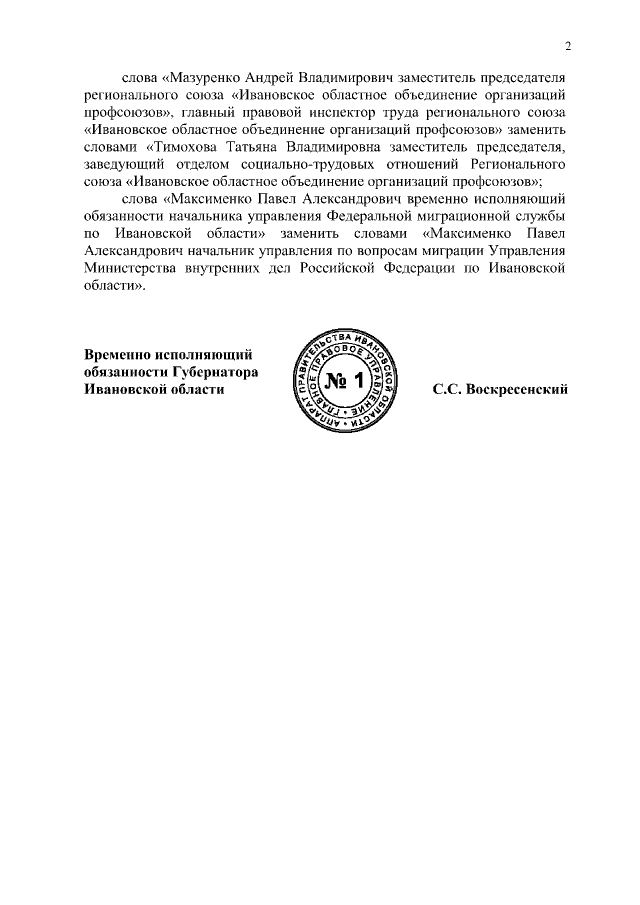 2

слова «Мазуренко Андрей Владимирович заместитель председателя регионального союза «Ивановское областное объединение организаций профсоюзов», главный правовой инспектор труда регионального союза «Ивановское областное объединение организаций профсоюзов» заменить словами «Тимохова Татьяна Владимировна заместитель председателя, заведующий отделом социально-трудовых отношений Регионального союза «Ивановское областное объединение организаций профсоюзов»;

слова «Максименко Павел Александрович временно исполняющий обязанности начальника управления Федеральной миграционной службы по Ивановской области» заменить словами «Максименко Павел Александрович начальник управления по вопросам миграции Управления Министерства внутренних дел Российской Федерации по Ивановской области».

Временно исполняющий обязанности Губернатора Ивановской области

АППАРАТ ПРАВИТЕЛЬСТВА ИВАНОВСКОЙ ОБЛАСТИ ГЛАВНОЕ ПРАВОВОЕ УПРАВЛЕНИЕ № 1

С.С. Воскресенский